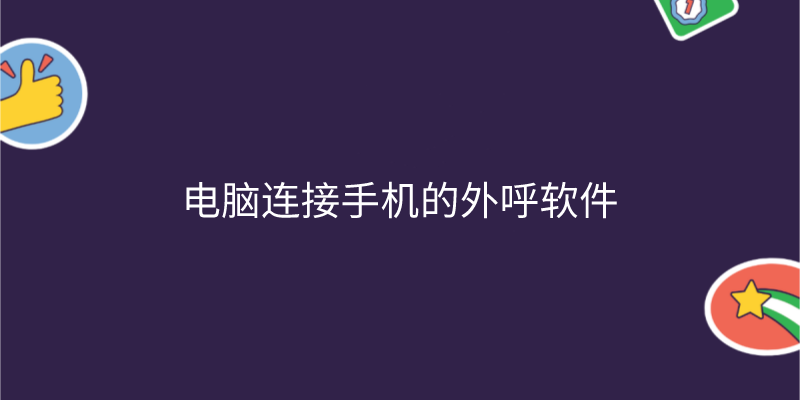 电脑连接手机的外呼软件